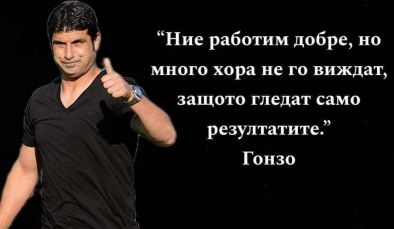 “Ние работим добре, но много хора не го виждат, защото гледат само резултатите.”
Гонзо